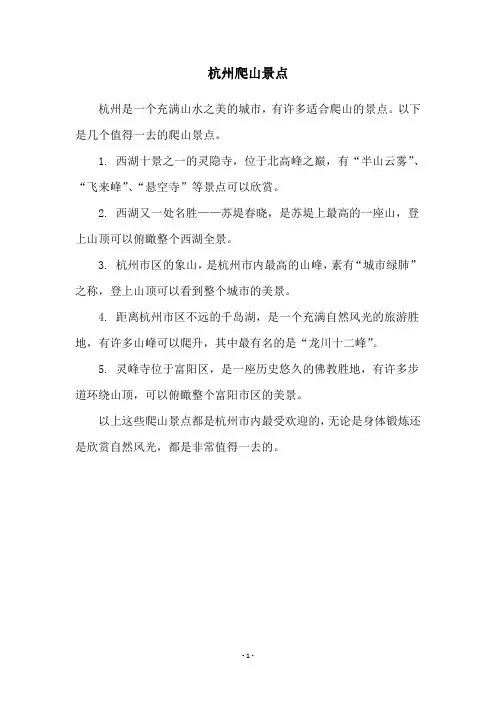 杭州爬山景点

杭州是一个充满山水之美的城市，有许多适合爬山的景点。以下是几个值得一去的爬山景点。

1. 西湖十景之一的灵隐寺，位于北高峰之巅，有“半山云雾”、“飞来峰”、“悬空寺”等景点可以欣赏。

2. 西湖又一处名胜——苏堤春晓，是苏堤上最高的一座山，登上山顶可以俯瞰整个西湖全景。

3. 杭州市区的象山，是杭州市内最高的山峰，素有“城市绿肺”之称，登上山顶可以看到整个城市的美景。

4. 距离杭州市区不远的千岛湖，是一个充满自然风光的旅游胜地，有许多山峰可以爬升，其中最有名的是“龙川十二峰”。

5. 灵峰寺位于富阳区，是一座历史悠久的佛教胜地，有许多步道环绕山顶，可以俯瞰整个富阳市区的美景。

以上这些爬山景点都是杭州市内最受欢迎的，无论是身体锻炼还是欣赏自然风光，都是非常值得一去的。

- 1 -